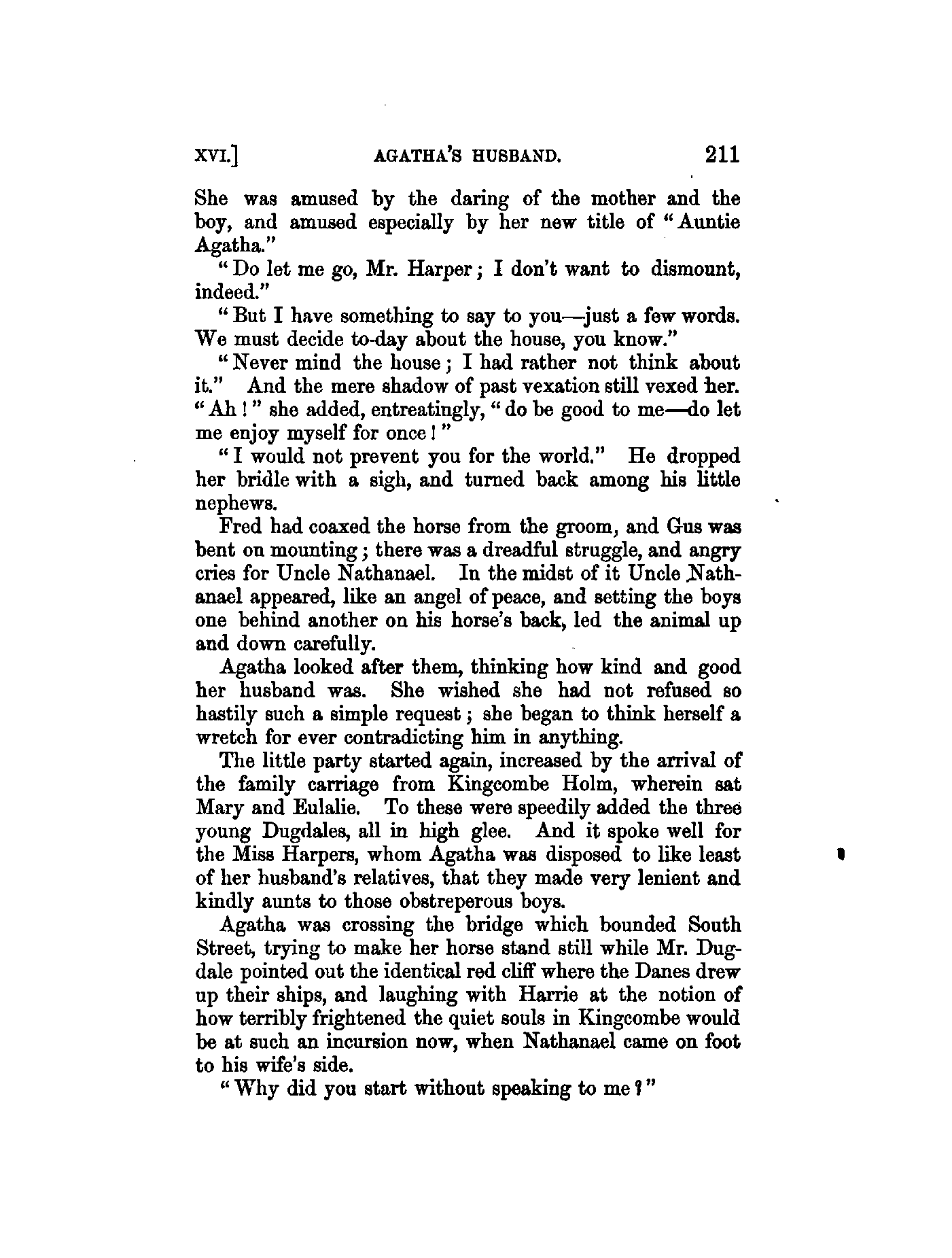 XVI.] AGATHA'S HUSBAND. 211

She was amused by the daring of the mother and the boy, and amused especially by her new title of "Auntie Agatha."

"Do let me go, Mr. Harper; I don't want to dismount, indeed."

"But I have something to say to you—just a few words. We must decide to-day about the house, you know."

"Never mind the house; I had rather not think about it." And the mere shadow of past vexation still vexed her. "Ah!" she added, entreatingly, "do be good to me—do let me enjoy myself for once!"

"I would not prevent you for the world." He dropped her bridle with a sigh, and turned back among his little nephews.

Fred had coaxed the horse from the groom, and Gus was bent on mounting; there was a dreadful struggle, and angry cries for Uncle Nathanael. In the midst of it Uncle Nathanael appeared, like an angel of peace, and setting the boys one behind another on his horse's back, led the animal up and down carefully.

Agatha looked after them, thinking how kind and good her husband was. She wished she had not refused so hastily such a simple request; she began to think herself a wretch for ever contradicting him in anything.

The little party started again, increased by the arrival of the family carriage from Kingcombe Holm, wherein sat Mary and Eulalie. To these were speedily added the three young Dugdales, all in high glee. And it spoke well for the Miss Harpers, whom Agatha was disposed to like least of her husband's relatives, that they made very lenient and kindly aunts to those obstreperous boys.

Agatha was crossing the bridge which bounded South Street, trying to make her horse stand still while Mr. Dugdale pointed out the identical red cliff where the Danes drew up their ships, and laughing with Harrie at the notion of how terribly frightened the quiet souls in Kingcombe would be at such an incursion now, when Nathanael came on foot to his wife's side.

"Why did you start without speaking to me?"